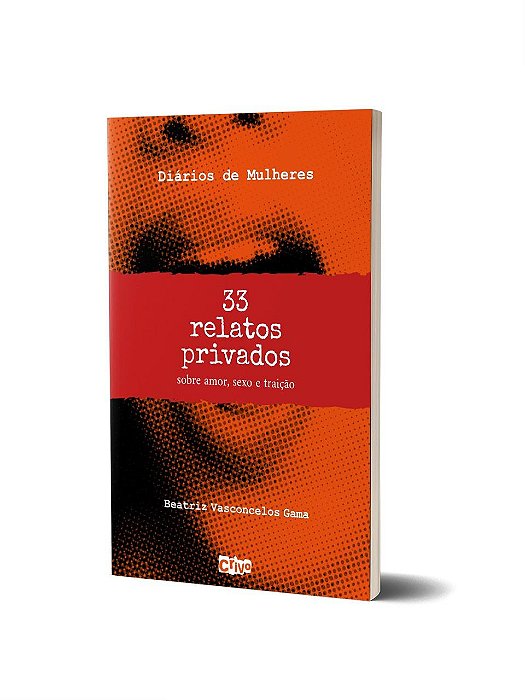 Diários de Mulheres

33
relatos
privados

sobre amor, sexo e traição

Beatriz Vasconcelos Gama

Crivo